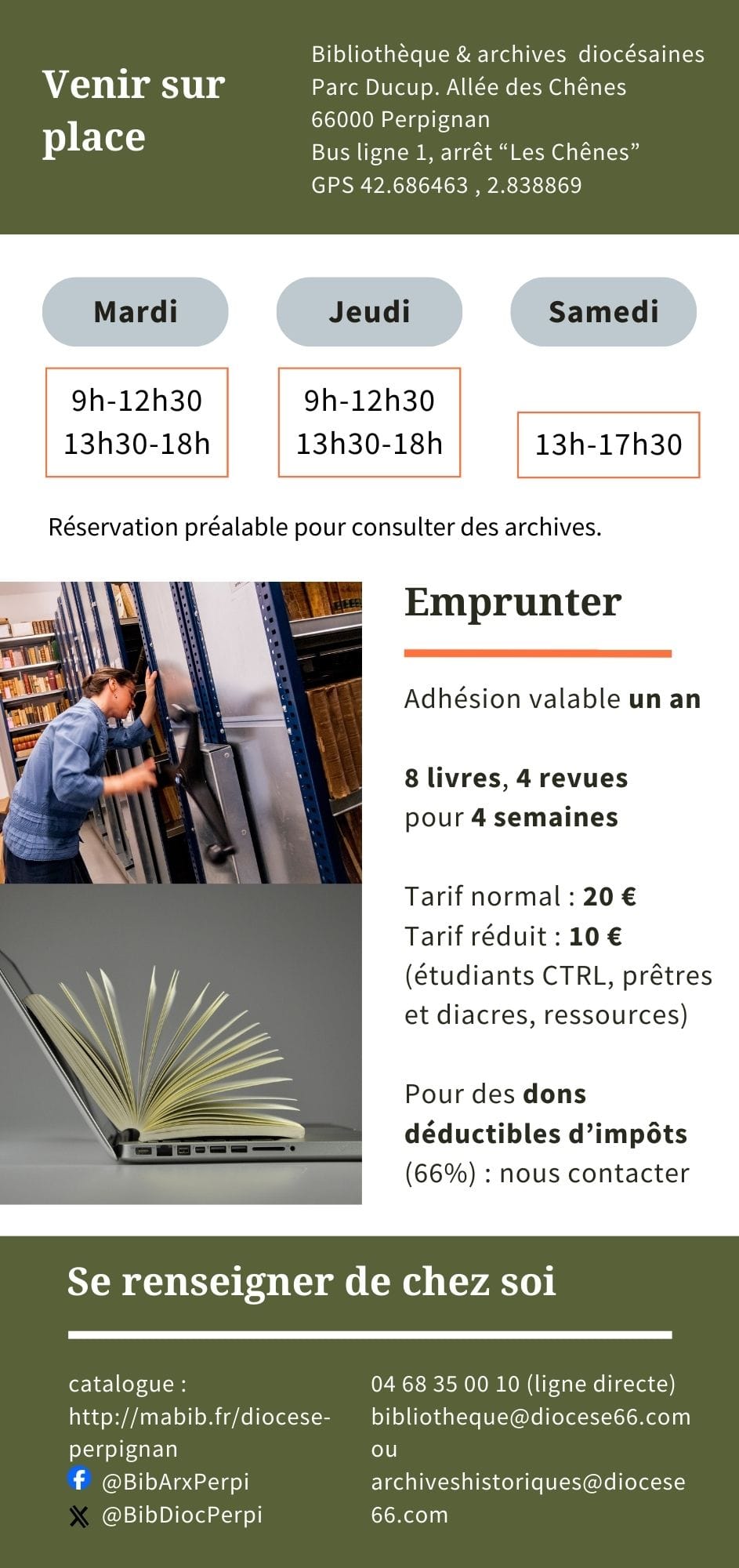 Venir sur place

Bibliothèque & archives diocésaines
Parc Ducup. Allée des Chênes
66000 Perpignan
Bus ligne 1, arrêt "Les Chênes"
GPS 42.686463 , 2.838869

Mardi

9h-12h30
13h30-18h

Jeudi

9h-12h30
13h30-18h

Samedi

13h-17h30

Réservation préalable pour consulter des archives.

Emprunter

Adhésion valable un an

8 livres, 4 revues
pour 4 semaines

Tarif normal : 20 €
Tarif réduit : 10 €
(étudiants CTRL, prêtres et diacres, ressources)

Pour des dons déductibles d'impôts (66%) : nous contacter

Se renseigner de chez soi

catalogue :
http://mabib.fr/diocese-perpignan
@BibArxPerpi
@BibDiocPerpi

04 68 35 00 10 (ligne directe)
bibliotheque@diocese66.com
ou
archiveshistoriques@diocese66.com